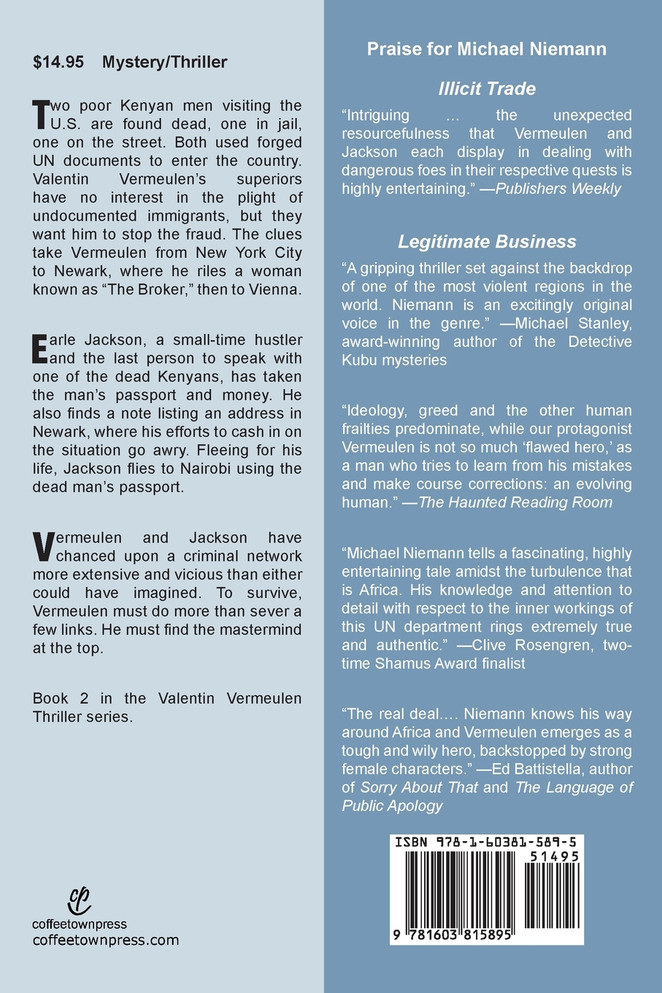 $14.95 Mystery/Thriller

Two poor Kenyan men visiting the U.S. are found dead, one in jail, one on the street. Both used forged UN documents to enter the country. Valentin Vermeulen's superiors have no interest in the plight of undocumented immigrants, but they want him to stop the fraud. The clues take Vermeulen from New York City to Newark, where he riles a woman known as "The Broker," then to Vienna.

Earle Jackson, a small-time hustler and the last person to speak with one of the dead Kenyans, has taken the man's passport and money. He also finds a note listing an address in Newark, where his efforts to cash in on the situation go awry. Fleeing for his life, Jackson flies to Nairobi using the dead man's passport.

Vermeulen and Jackson have chanced upon a criminal network more extensive and vicious than either could have imagined. To survive, Vermeulen must do more than sever a few links. He must find the mastermind at the top.

Book 2 in the Valentin Vermeulen Thriller series.

cp
coffeetownpress
coffeetownpress.com

Praise for Michael Niemann

Illicit Trade

"Intriguing … the unexpected resourcefulness that Vermeulen and Jackson each display in dealing with dangerous foes in their respective quests is highly entertaining." —Publishers Weekly

Legitimate Business

"A gripping thriller set against the backdrop of one of the most violent regions in the world. Niemann is an excitingly original voice in the genre." —Michael Stanley, award-winning author of the Detective Kubu mysteries

"Ideology, greed and the other human frailties predominate, while our protagonist Vermeulen is not so much 'flawed hero,' as a man who tries to learn from his mistakes and make course corrections: an evolving human." —The Haunted Reading Room

"Michael Niemann tells a fascinating, highly entertaining tale amidst the turbulence that is Africa. His knowledge and attention to detail with respect to the inner workings of this UN department rings extremely true and authentic." —Clive Rosengren, two-time Shamus Award finalist

"The real deal…. Niemann knows his way around Africa and Vermeulen emerges as a tough and wily hero, backstopped by strong female characters." —Ed Battistella, author of Sorry About That and The Language of Public Apology

ISBN 978-1-60381-589-5
51495
9 781603 815895